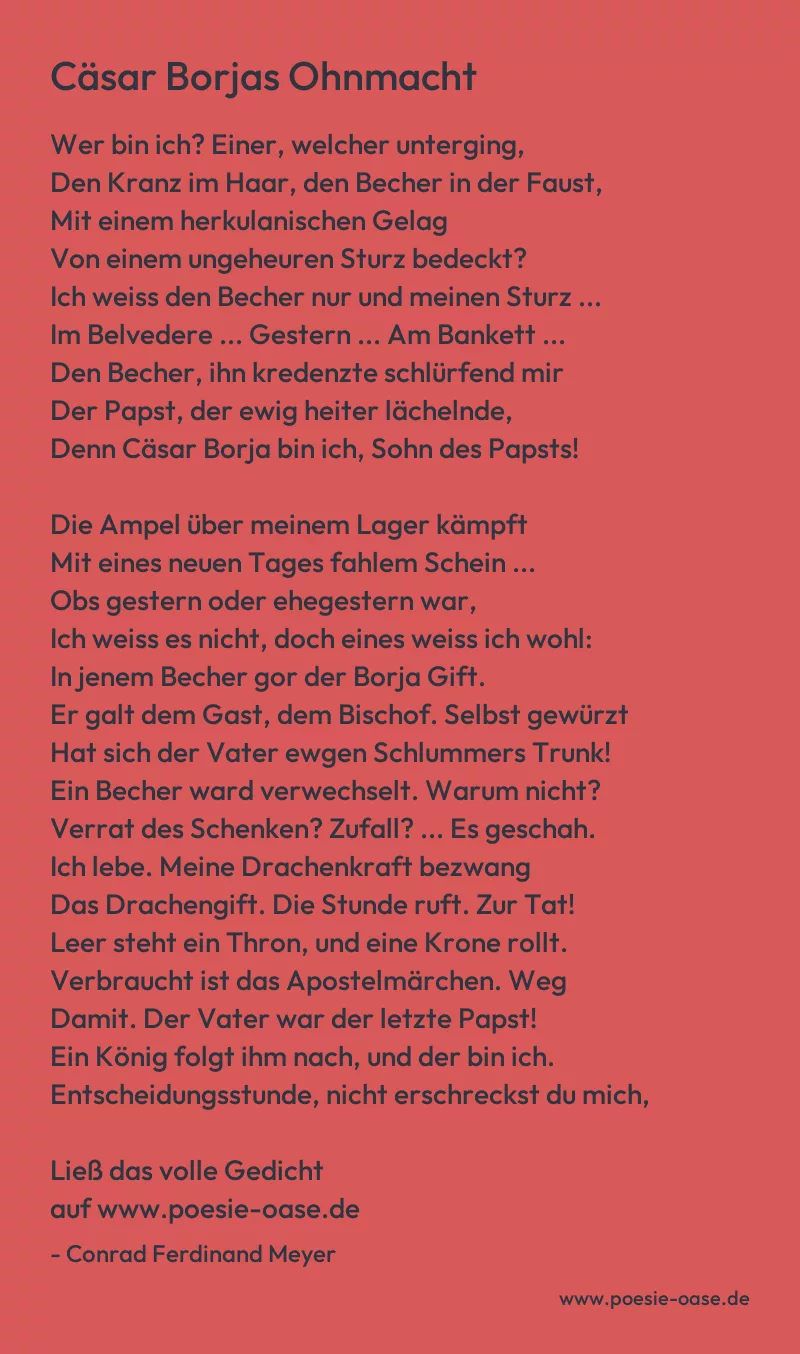 Cäsar Borjas Ohnmacht

Wer bin ich? Einer, welcher unterging,
Den Kranz im Haar, den Becher in der Faust,
Mit einem herkulanischen Gelag
Von einem ungeheuren Sturz bedeckt?
Ich weiss den Becher nur und meinen Sturz ...
Im Belvedere ... Gestern ... Am Bankett ...
Den Becher, ihn kredenzte schlürfend mir
Der Papst, der ewig heiter lächelnde,
Denn Cäsar Borja bin ich, Sohn des Papsts!

Die Ampel über meinem Lager kämpft
Mit eines neuen Tages fahlem Schein ...
Obs gestern oder ehegestern war,
Ich weiss es nicht, doch eines weiss ich wohl:
In jenem Becher gor der Borja Gift.
Er galt dem Gast, dem Bischof. Selbst gewürzt
Hat sich der Vater ewgen Schlummers Trunk!
Ein Becher ward verwechselt. Warum nicht?
Verrat des Schenken? Zufall? ... Es geschah.
Ich lebe. Meine Drachenkraft bezwang
Das Drachengift. Die Stunde ruft. Zur Tat!
Leer steht ein Thron, und eine Krone rollt.
Verbraucht ist das Apostelmärchen. Weg
Damit. Der Vater war der letzte Papst!
Ein König folgt ihm nach, und der bin ich.
Entscheidungsstunde, nicht erschreckst du mich,

Ließ das volle Gedicht
auf www.poesie-oase.de

- Conrad Ferdinand Meyer

www.poesie-oase.de